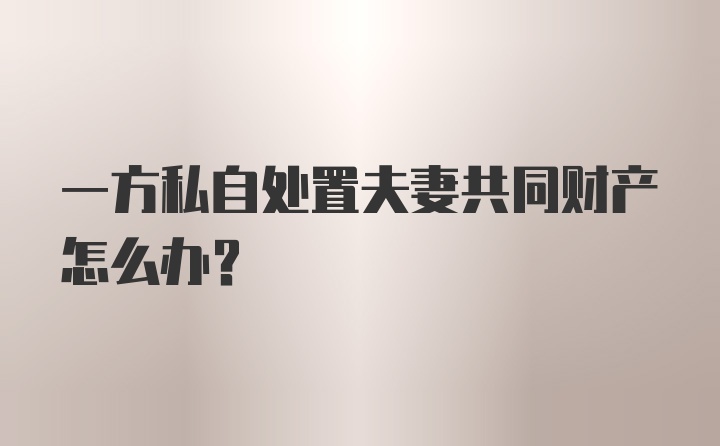 一方私自处置夫妻共同财产怎么办？